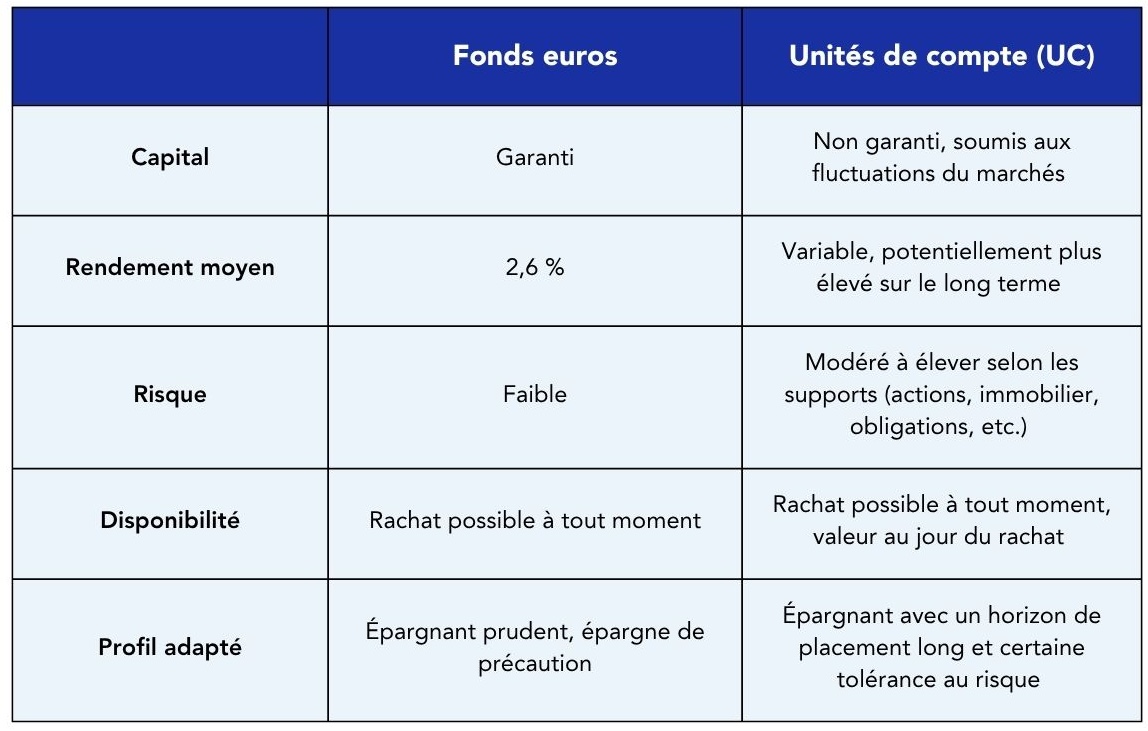 | | Fonds euros | Unités de compte (UC) |
|---|---|---|
| Capital | Garanti | Non garanti, soumis aux fluctuations du marchés |
| Rendement moyen | 2,6 % | Variable, potentiellement plus élevé sur le long terme |
| Risque | Faible | Modéré à élever selon les supports (actions, immobilier, obligations, etc.) |
| Disponibilité | Rachat possible à tout moment | Rachat possible à tout moment, valeur au jour du rachat |
| Profil adapté | Épargnant prudent, épargne de précaution | Épargnant avec un horizon de placement long et certaine tolérance au risque |